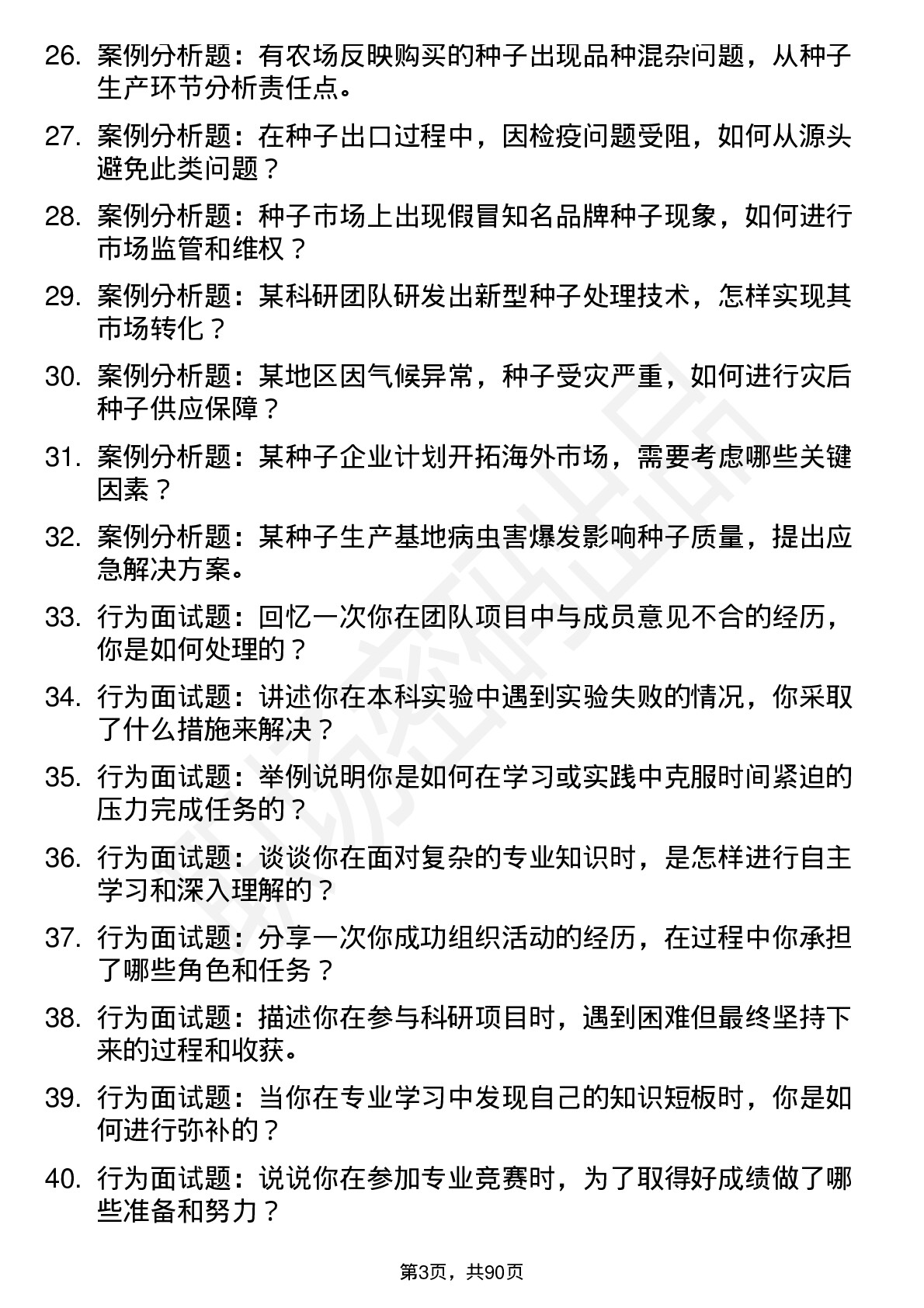 26. 案例分析题：有农场反映购买的种子出现品种混杂问题，从种子生产环节分析责任点。

27. 案例分析题：在种子出口过程中，因检疫问题受阻，如何从源头避免此类问题？

28. 案例分析题：种子市场上出现假冒知名品牌种子现象，如何进行市场监管和维权？

29. 案例分析题：某科研团队研发出新型种子处理技术，怎样实现其市场转化？

30. 案例分析题：某地区因气候异常，种子受灾严重，如何进行灾后种子供应保障？

31. 案例分析题：某种子企业计划开拓海外市场，需要考虑哪些关键因素？

32. 案例分析题：某种子生产基地病虫害爆发影响种子质量，提出应急解决方案。

33. 行为面试题：回忆一次你在团队项目中与成员意见不合的经历，你是如何处理的？

34. 行为面试题：讲述你在本科实验中遇到实验失败的情况，你采取了什么措施来解决？

35. 行为面试题：举例说明你是如何在学习或实践中克服时间紧迫的压力完成任务的？

36. 行为面试题：谈谈你在面对复杂的专业知识时，是怎样进行自主学习和深入理解的？

37. 行为面试题：分享一次你成功组织活动的经历，在过程中你承担了哪些角色和任务？

38. 行为面试题：描述你在参与科研项目时，遇到困难但最终坚持下来的过程和收获。

39. 行为面试题：当你在专业学习中发现自己的知识短板时，你是如何进行弥补的？

40. 行为面试题：说说你在参加专业竞赛时，为了取得好成绩做了哪些准备和努力？

第3页，共90页